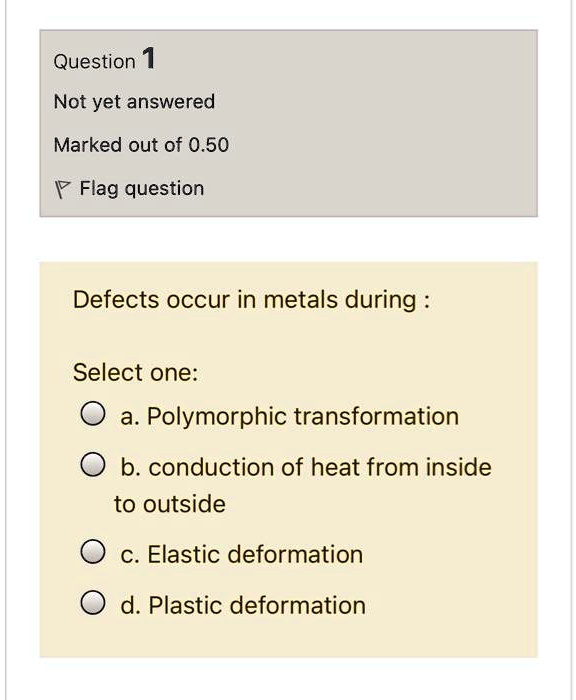 Question 1

Not yet answered

Marked out of 0.50

Flag question

Defects occur in metals during :

Select one:

a. Polymorphic transformation

b. conduction of heat from inside to outside

c. Elastic deformation

d. Plastic deformation